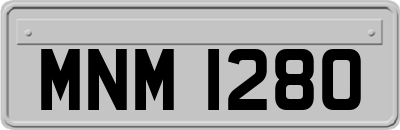 MNM 1280